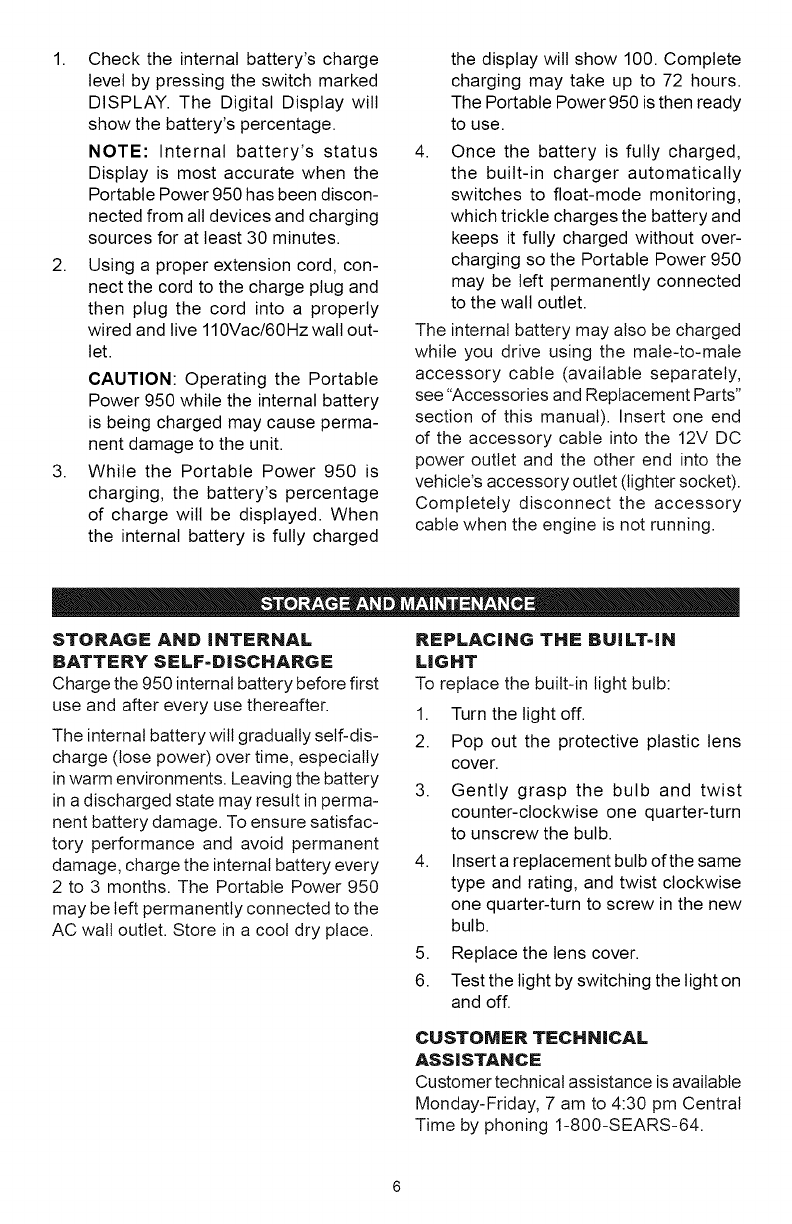 1. Check the internal battery's charge level by pressing the switch marked DISPLAY. The Digital Display will show the battery's percentage.

NOTE: Internal battery's status Display is most accurate when the Portable Power 950 has been disconnected from all devices and charging sources for at least 30 minutes.

2. Using a proper extension cord, connect the cord to the charge plug and then plug the cord into a properly wired and live 110Vac/60Hz wall outlet.

CAUTION: Operating the Portable Power 950 while the internal battery is being charged may cause permanent damage to the unit.

3. While the Portable Power 950 is charging, the battery's percentage of charge will be displayed. When the internal battery is fully charged the display will show 100. Complete charging may take up to 72 hours. The Portable Power 950 is then ready to use.

4. Once the battery is fully charged, the built-in charger automatically switches to float-mode monitoring, which trickle charges the battery and keeps it fully charged without overcharging so the Portable Power 950 may be left permanently connected to the wall outlet.

The internal battery may also be charged while you drive using the male-to-male accessory cable (available separately, see "Accessories and Replacement Parts" section of this manual). Insert one end of the accessory cable into the 12V DC power outlet and the other end into the vehicle's accessory outlet (lighter socket). Completely disconnect the accessory cable when the engine is not running.

STORAGE AND MAINTENANCE

STORAGE AND INTERNAL BATTERY SELF-DISCHARGE

Charge the 950 internal battery before first use and after every use thereafter.

The internal battery will gradually self-discharge (lose power) over time, especially in warm environments. Leaving the battery in a discharged state may result in permanent battery damage. To ensure satisfactory performance and avoid permanent damage, charge the internal battery every 2 to 3 months. The Portable Power 950 may be left permanently connected to the AC wall outlet. Store in a cool dry place.

REPLACING THE BUILT-IN LIGHT

To replace the built-in light bulb:

1. Turn the light off.

2. Pop out the protective plastic lens cover.

3. Gently grasp the bulb and twist counter-clockwise one quarter-turn to unscrew the bulb.

4. Insert a replacement bulb of the same type and rating, and twist clockwise one quarter-turn to screw in the new bulb.

5. Replace the lens cover.

6. Test the light by switching the light on and off.

CUSTOMER TECHNICAL ASSISTANCE

Customer technical assistance is available Monday-Friday, 7 am to 4:30 pm Central Time by phoning 1-800-SEARS-64.

6